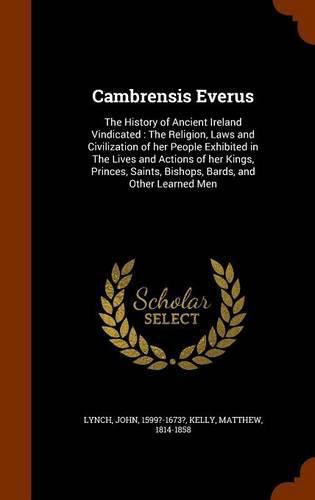 Cambrensis Everus

The History of Ancient Ireland Vindicated : The Religion, Laws and Civilization of her People Exhibited in The Lives and Actions of her Kings, Princes, Saints, Bishops, Bards, and Other Learned Men

Scholar SELECT

LYNCH, JOHN, 1599?-1673?, KELLY, MATTHEW, 1814-1858